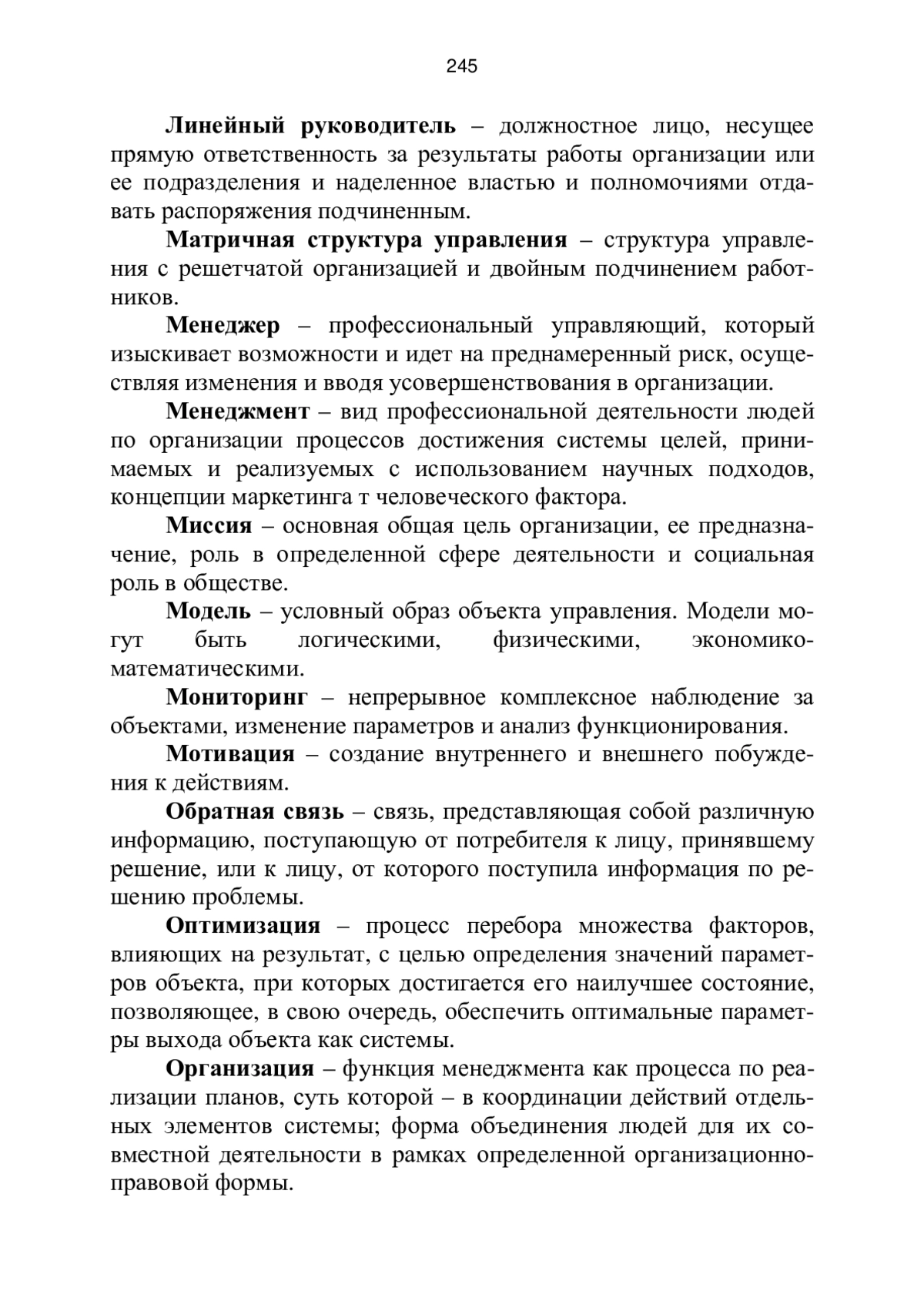 245

Линейный руководитель – должностное лицо, несущее прямую ответственность за результаты работы организации или ее подразделения и наделенное властью и полномочиями отдавать распоряжения подчиненным.

Матричная структура управления – структура управления с решетчатой организацией и двойным подчинением работников.

Менеджер – профессиональный управляющий, который изыскивает возможности и идет на преднамеренный риск, осуществляя изменения и вводя усовершенствования в организации.

Менеджмент – вид профессиональной деятельности людей по организации процессов достижения системы целей, принимаемых и реализуемых с использованием научных подходов, концепции маркетинга т человеческого фактора.

Миссия – основная общая цель организации, ее предназначение, роль в определенной сфере деятельности и социальная роль в обществе.

Модель – условный образ объекта управления. Модели могут быть логическими, физическими, экономико-математическими.

Мониторинг – непрерывное комплексное наблюдение за объектами, изменение параметров и анализ функционирования.

Мотивация – создание внутреннего и внешнего побуждения к действиям.

Обратная связь – связь, представляющая собой различную информацию, поступающую от потребителя к лицу, принявшему решение, или к лицу, от которого поступила информация по решению проблемы.

Оптимизация – процесс перебора множества факторов, влияющих на результат, с целью определения значений параметров объекта, при которых достигается его наилучшее состояние, позволяющее, в свою очередь, обеспечить оптимальные параметры выхода объекта как системы.

Организация – функция менеджмента как процесса по реализации планов, суть которой – в координации действий отдельных элементов системы; форма объединения людей для их совместной деятельности в рамках определенной организационно-правовой формы.